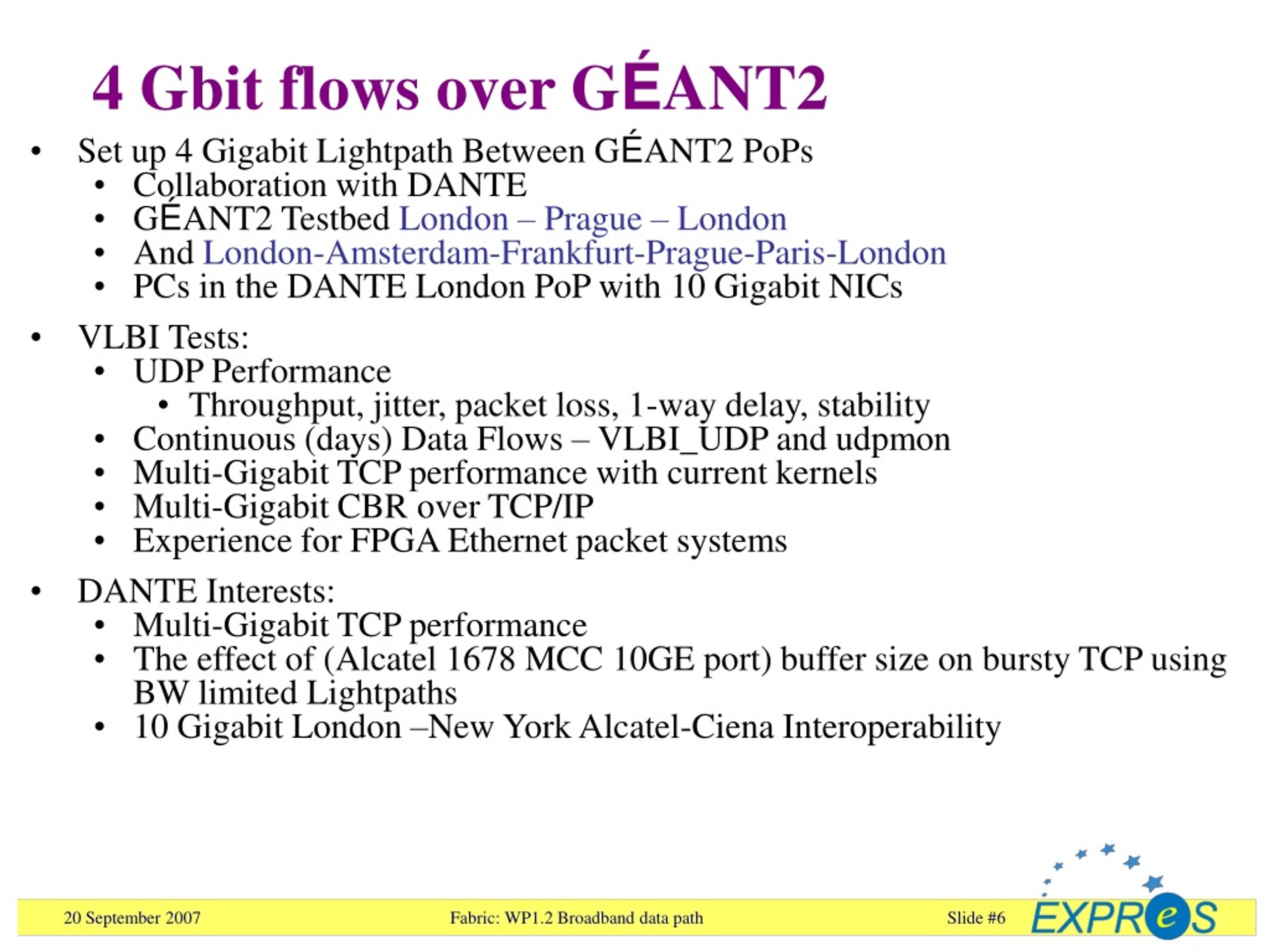 4 Gbit flows over GÉANT2

• Set up 4 Gigabit Lightpath Between GÉANT2 PoPs
  • Collaboration with DANTE
  • GÉANT2 Testbed London – Prague – London
  • And London-Amsterdam-Frankfurt-Prague-Paris-London
  • PCs in the DANTE London PoP with 10 Gigabit NICs

• VLBI Tests:
  • UDP Performance
    • Throughput, jitter, packet loss, 1-way delay, stability
  • Continuous (days) Data Flows – VLBI_UDP and udpmon
  • Multi-Gigabit TCP performance with current kernels
  • Multi-Gigabit CBR over TCP/IP
  • Experience for FPGA Ethernet packet systems

• DANTE Interests:
  • Multi-Gigabit TCP performance
  • The effect of (Alcatel 1678 MCC 10GE port) buffer size on bursty TCP using BW limited Lightpaths
  • 10 Gigabit London –New York Alcatel-Ciena Interoperability

20 September 2007 Fabric: WP1.2 Broadband data path Slide #6 EXPReS